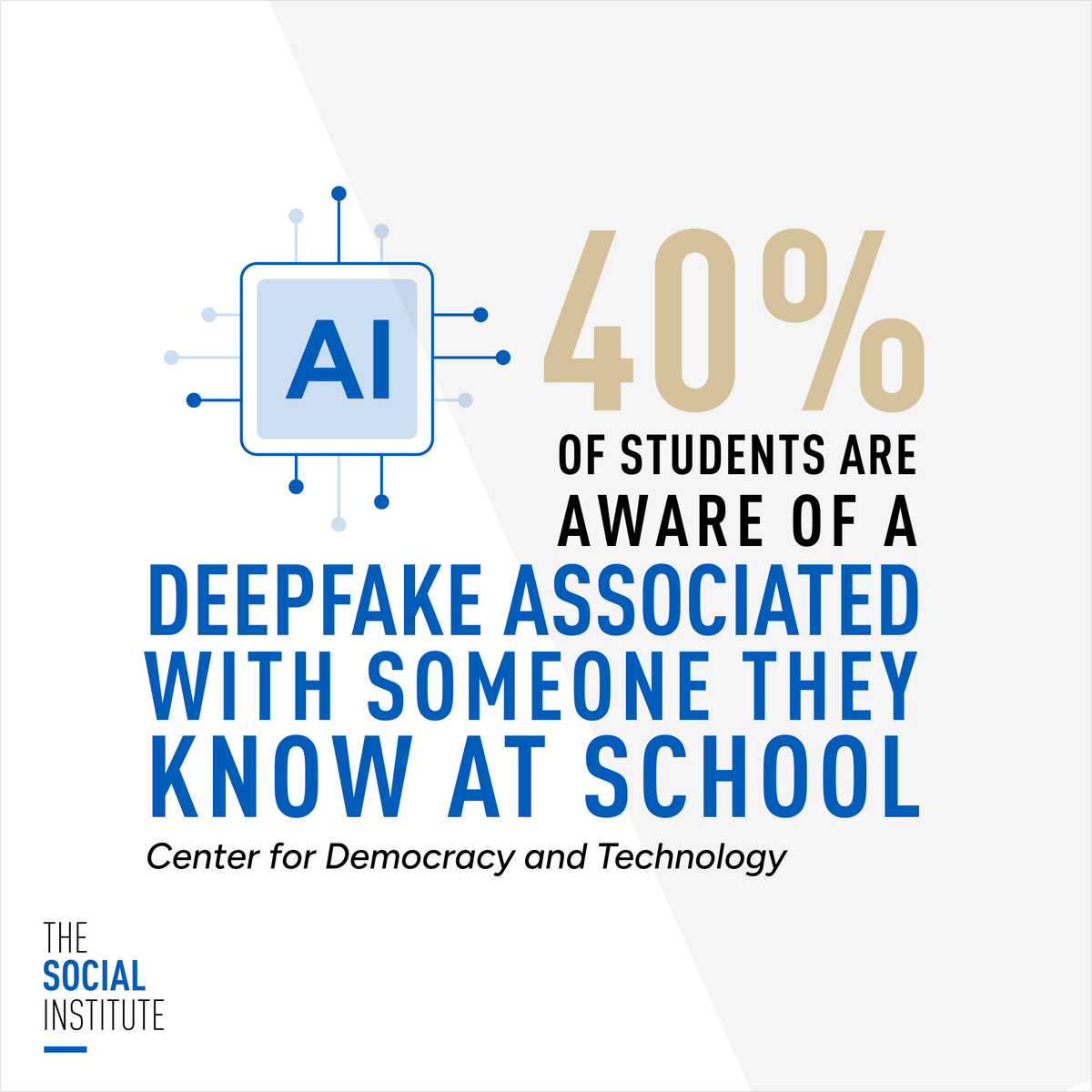 AI

40%

OF STUDENTS ARE AWARE OF A DEEPFAKE ASSOCIATED WITH SOMEONE THEY KNOW AT SCHOOL

Center for Democracy and Technology

THE SOCIAL INSTITUTE